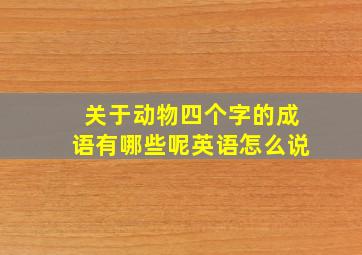 关于动物四个字的成语有哪些呢英语怎么说